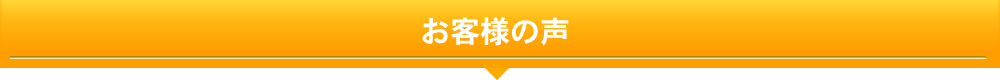 お客様の声